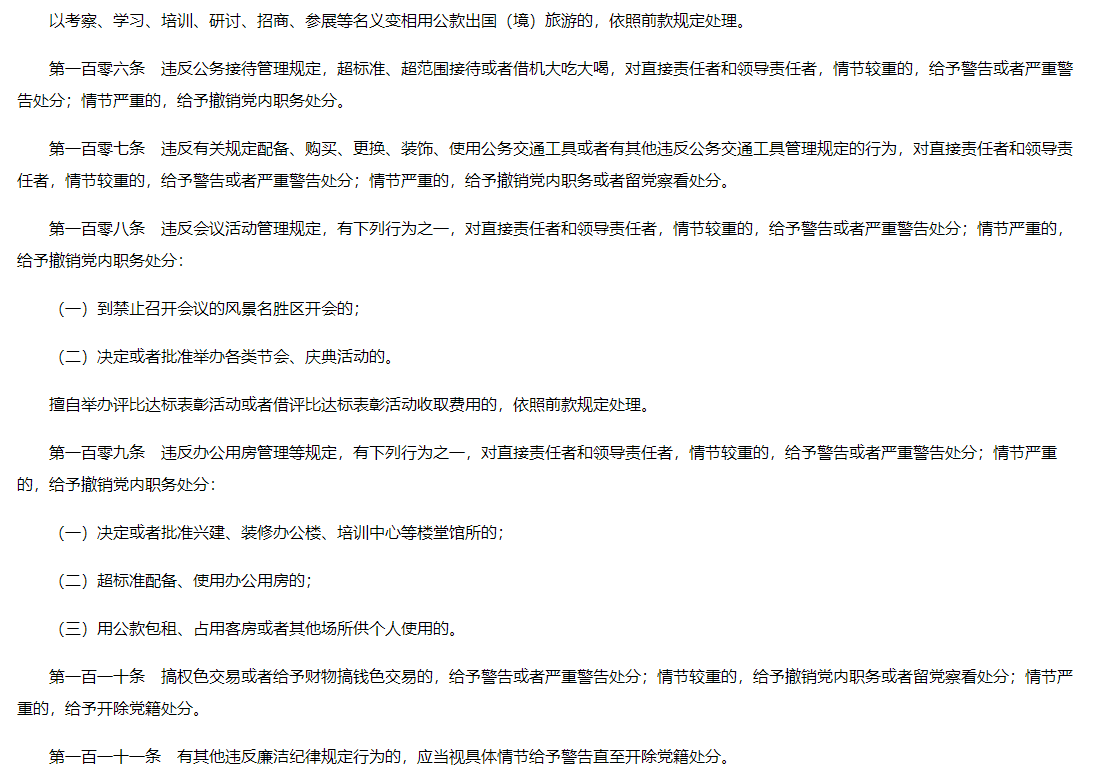 以考察、学习、培训、研讨、招商、参展等名义变相用公款出国（境）旅游的，依照前款规定处理。

第一百零六条　违反公务接待管理规定，超标准、超范围接待或者借机大吃大喝，对直接责任者和领导责任者，情节较重的，给予警告或者严重警告处分；情节严重的，给予撤销党内职务处分。

第一百零七条　违反有关规定配备、购买、更换、装饰、使用公务交通工具或者有其他违反公务交通工具管理规定的行为，对直接责任者和领导责任者，情节较重的，给予警告或者严重警告处分；情节严重的，给予撤销党内职务或者留党察看处分。

第一百零八条　违反会议活动管理规定，有下列行为之一，对直接责任者和领导责任者，情节较重的，给予警告或者严重警告处分；情节严重的，给予撤销党内职务处分：

（一）到禁止召开会议的风景名胜区开会的；

（二）决定或者批准举办各类节会、庆典活动的。

擅自举办评比达标表彰活动或者借评比达标表彰活动收取费用的，依照前款规定处理。

第一百零九条　违反办公用房管理等规定，有下列行为之一，对直接责任者和领导责任者，情节较重的，给予警告或者严重警告处分；情节严重的，给予撤销党内职务处分：

（一）决定或者批准兴建、装修办公楼、培训中心等楼堂馆所的；

（二）超标准配备、使用办公用房的；

（三）用公款包租、占用客房或者其他场所供个人使用的。

第一百一十条　搞权色交易或者给予财物搞钱色交易的，给予警告或者严重警告处分；情节较重的，给予撤销党内职务或者留党察看处分；情节严重的，给予开除党籍处分。

第一百一十一条　有其他违反廉洁纪律规定行为的，应当视具体情节给予警告直至开除党籍处分。